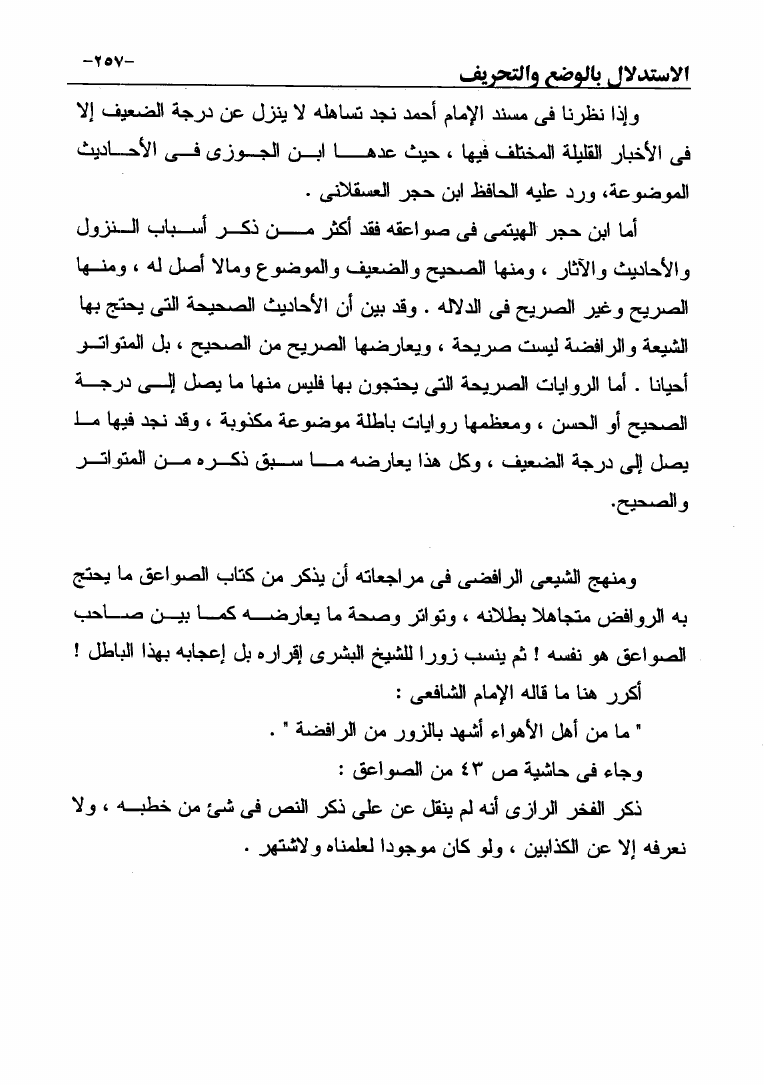 الاستدلال بالوضع والتحريف

-٢٥٧-

وإذا نظرنا فى مسند الإمام أحمد نجد تساهله لا ينزل عن درجة الضعيف إلا فى الأخبار القليلة المختلف فيها ، حيث عدها ابن الجوزى فى الأحاديث الموضوعة، ورد عليه الحافظ ابن حجر العسقلانى .

أما ابن حجر الهيتمى فى صواعقه فقد أكثر من ذكر أسباب النزول والأحاديث والآثار ، ومنها الصحيح والضعيف والموضوع ومالا أصل له ، ومنها الصريح وغير الصريح فى الدلاله . وقد بين أن الأحاديث الصحيحة التى يحتج بها الشيعة والرافضة ليست صريحة ، ويعارضها الصريح من الصحيح ، بل المتواتر أحيانا . أما الروايات الصريحة التى يحتجون بها فليس منها ما يصل إلى درجة الصحيح أو الحسن ، ومعظمها روايات باطلة موضوعة مكذوبة ، وقد نجد فيها ما يصل إلى درجة الضعيف ، وكل هذا يعارضه ما سبق ذكره من المتواتر والصحيح.

ومنهج الشيعى الرافضى فى مراجعاته أن يذكر من كتاب الصواعق ما يحتج به الروافض متجاهلا بطلانه ، وتواتر وصحة ما يعارضه كما بين صاحب الصواعق هو نفسه ! ثم ينسب زورا للشيخ البشرى إقراره بل إعجابه بهذا الباطل !

أكرر هنا ما قاله الإمام الشافعى :

" ما من أهل الأهواء أشهد بالزور من الرافضة " .

وجاء فى حاشية ص ٤٣ من الصواعق :

ذكر الفخر الرازى أنه لم ينقل عن على ذكر النص فى شئ من خطبه ، ولا نعرفه إلا عن الكذابين ، ولو كان موجودا لعلمناه ولاشتهر .